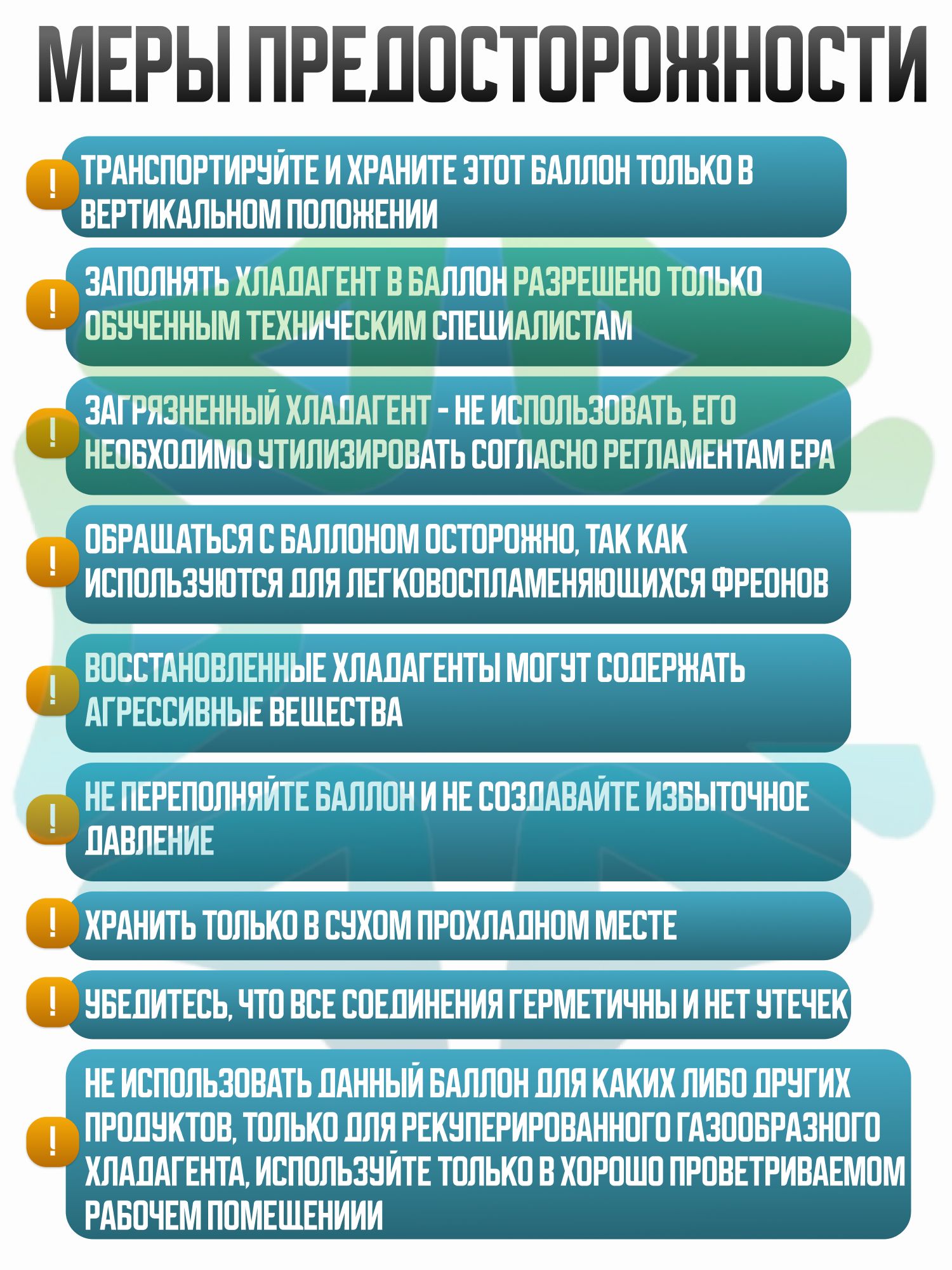 МЕРЫ ПРЕДОСТОРОЖНОСТИ

!

ТРАНСПОРТИРУЙТЕ И ХРАНИТЕ ЭТОТ БАЛЛОН ТОЛЬКО В ВЕРТИКАЛЬНОМ ПОЛОЖЕНИИ

!

ЗАПОЛНЯТЬ ХЛАДАГЕНТ В БАЛЛОН РАЗРЕШЕНО ТОЛЬКО ОБУЧЕННЫМ ТЕХНИЧЕСКИМ СПЕЦИАЛИСТАМ

!

ЗАГРЯЗНЕННЫЙ ХЛАДАГЕНТ - НЕ ИСПОЛЬЗОВАТЬ, ЕГО НЕОБХОДИМО УТИЛИЗИРОВАТЬ СОГЛАСНО РЕГЛАМЕНТАМ EPA

!

ОБРАЩАТЬСЯ С БАЛЛОНОМ ОСТОРОЖНО, ТАК КАК ИСПОЛЬЗУЮТСЯ ДЛЯ ЛЕГКОВОСПЛАМЕНЯЮЩИХСЯ ФРЕОНОВ

!

ВОССТАНОВЛЕННЫЕ ХЛАДАГЕНТЫ МОГУТ СОДЕРЖАТЬ АГРЕССИВНЫЕ ВЕЩЕСТВА

!

НЕ ПЕРЕПОЛНЯЙТЕ БАЛЛОН И НЕ СОЗДАВАЙТЕ ИЗБЫТОЧНОЕ ДАВЛЕНИЕ

!

ХРАНИТЬ ТОЛЬКО В СУХОМ ПРОХЛАДНОМ МЕСТЕ

!

УБЕДИТЕСЬ, ЧТО ВСЕ СОЕДИНЕНИЯ ГЕРМЕТИЧНЫ И НЕТ УТЕЧЕК

!

НЕ ИСПОЛЬЗОВАТЬ ДАННЫЙ БАЛЛОН ДЛЯ КАКИХ ЛИБО ДРУГИХ ПРОДУКТОВ, ТОЛЬКО ДЛЯ РЕКУПЕРИРОВАННОГО ГАЗООБРАЗНОГО ХЛАДАГЕНТА, ИСПОЛЬЗУЙТЕ ТОЛЬКО В ХОРОШО ПРОВЕТРИВАЕМОМ РАБОЧЕМ ПОМЕЩЕНИИИ